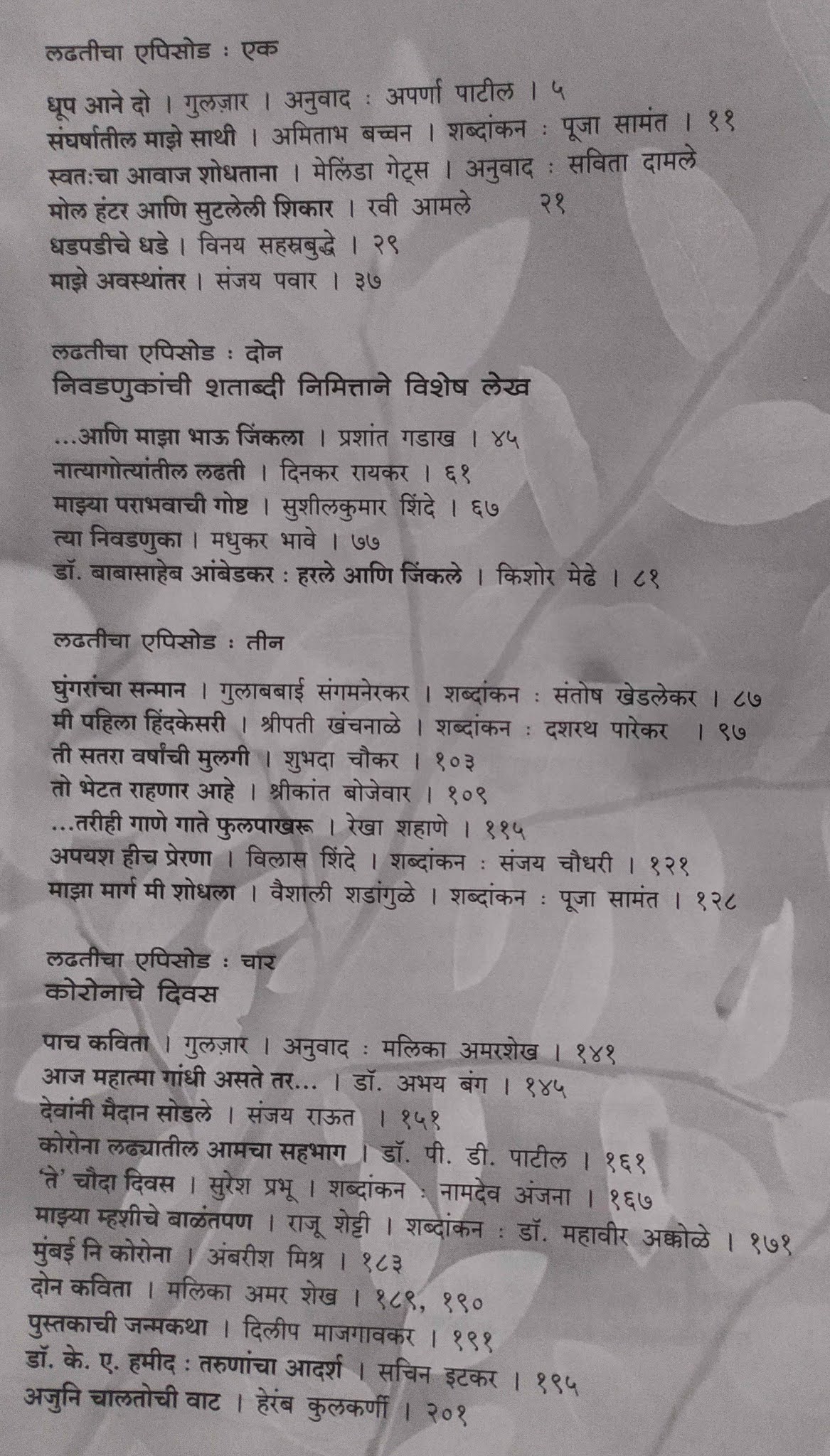 लढतीचा एपिसोड : एक

धूप आने दो । गुलज़ार । अनुवाद : अपर्णा पाटील । ५
संघर्षातील माझे साथी । अमिताभ बच्चन । शब्दांकन : पूजा सामंत । ११
स्वतःचा आवाज शोधताना । मेलिंडा गेट्स । अनुवाद : सविता दामले
मोल हंटर आणि सुटलेली शिकार । रवी आमले २१
धडपडीचे धडे । विनय सहस्रबुद्धे । २९
माझे अवस्थांतर । संजय पवार । ३७

लढतीचा एपिसोड : दोन
निवडणुकांची शताब्दी निमित्ताने विशेष लेख

...आणि माझा भाऊ जिंकला । प्रशांत गडाख । ४५
नात्यागोत्यांतील लढती । दिनकर रायकर । ६१
माझ्या पराभवाची गोष्ट । सुशीलकुमार शिंदे । ६७
त्या निवडणुका । मधुकर भावे । ७७
डॉ. बाबासाहेब आंबेडकर : हरले आणि जिंकले । किशोर मेढे । ८१

लढतीचा एपिसोड : तीन

घुंगरांचा सन्मान । गुलाबबाई संगमनेरकर । शब्दांकन : संतोष खेडलेकर । ८७
मी पहिला हिंदकेसरी । श्रीपती खंचनाळे । शब्दांकन : दशरथ पारेकर । ९७
ती सतरा वर्षांची मुलगी । शुभदा चौकर । १०३
तो भेटत राहणार आहे । श्रीकांत बोजेवार । १०९
...तरीही गाणे गाते फुलपाखरू । रेखा शहाणे । ११५
अपयश हीच प्रेरणा । विलास शिंदे । शब्दांकन : संजय चौधरी । १२१
माझा मार्ग मी शोधला । वैशाली शडांगुळे । शब्दांकन : पूजा सामंत । १२८

लढतीचा एपिसोड : चार
कोरोनाचे दिवस

पाच कविता । गुलज़ार । अनुवाद : मलिका अमरशेख । १४१
आज महात्मा गांधी असते तर... । डॉ. अभय बंग । १४५
देवांनी मैदान सोडले । संजय राऊत । १५१
कोरोना लढ्यातील आमचा सहभाग । डॉ. पी. डी. पाटील । १६१
'ते' चौदा दिवस । सुरेश प्रभू । शब्दांकन : नामदेव अंजना । १६७
माझ्या म्हशीचे बाळंतपण । राजू शेट्टी । शब्दांकन : डॉ. महावीर अक्कोळे । १७१
मुंबई नि कोरोना । अंबरीश मिश्र । १८३
दोन कविता । मलिका अमर शेख । १८९, १९०
पुस्तकाची जन्मकथा । दिलीप माजगावकर । १९१
डॉ. के. ए. हमीद : तरुणांचा आदर्श । सचिन इटकर । १९५
अजुनि चालतोची वाट । हेरंब कुलकर्णी । २०१